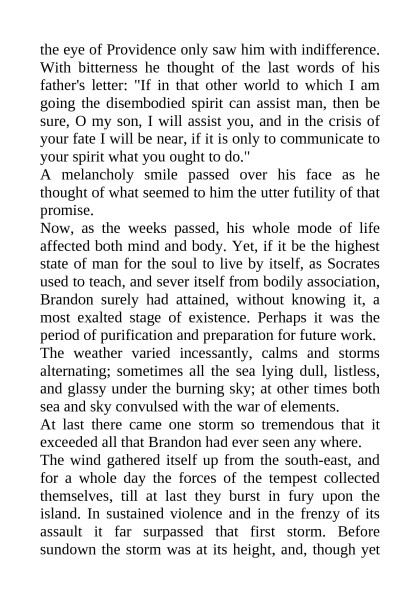 the eye of Providence only saw him with indifference. With bitterness he thought of the last words of his father's letter: "If in that other world to which I am going the disembodied spirit can assist man, then be sure, O my son, I will assist you, and in the crisis of your fate I will be near, if it is only to communicate to your spirit what you ought to do."

A melancholy smile passed over his face as he thought of what seemed to him the utter futility of that promise.

Now, as the weeks passed, his whole mode of life affected both mind and body. Yet, if it be the highest state of man for the soul to live by itself, as Socrates used to teach, and sever itself from bodily association, Brandon surely had attained, without knowing it, a most exalted stage of existence. Perhaps it was the period of purification and preparation for future work.

The weather varied incessantly, calms and storms alternating; sometimes all the sea lying dull, listless, and glassy under the burning sky; at other times both sea and sky convulsed with the war of elements.

At last there came one storm so tremendous that it exceeded all that Brandon had ever seen any where.

The wind gathered itself up from the south-east, and for a whole day the forces of the tempest collected themselves, till at last they burst in fury upon the island. In sustained violence and in the frenzy of its assault it far surpassed that first storm. Before sundown the storm was at its height, and, though yet